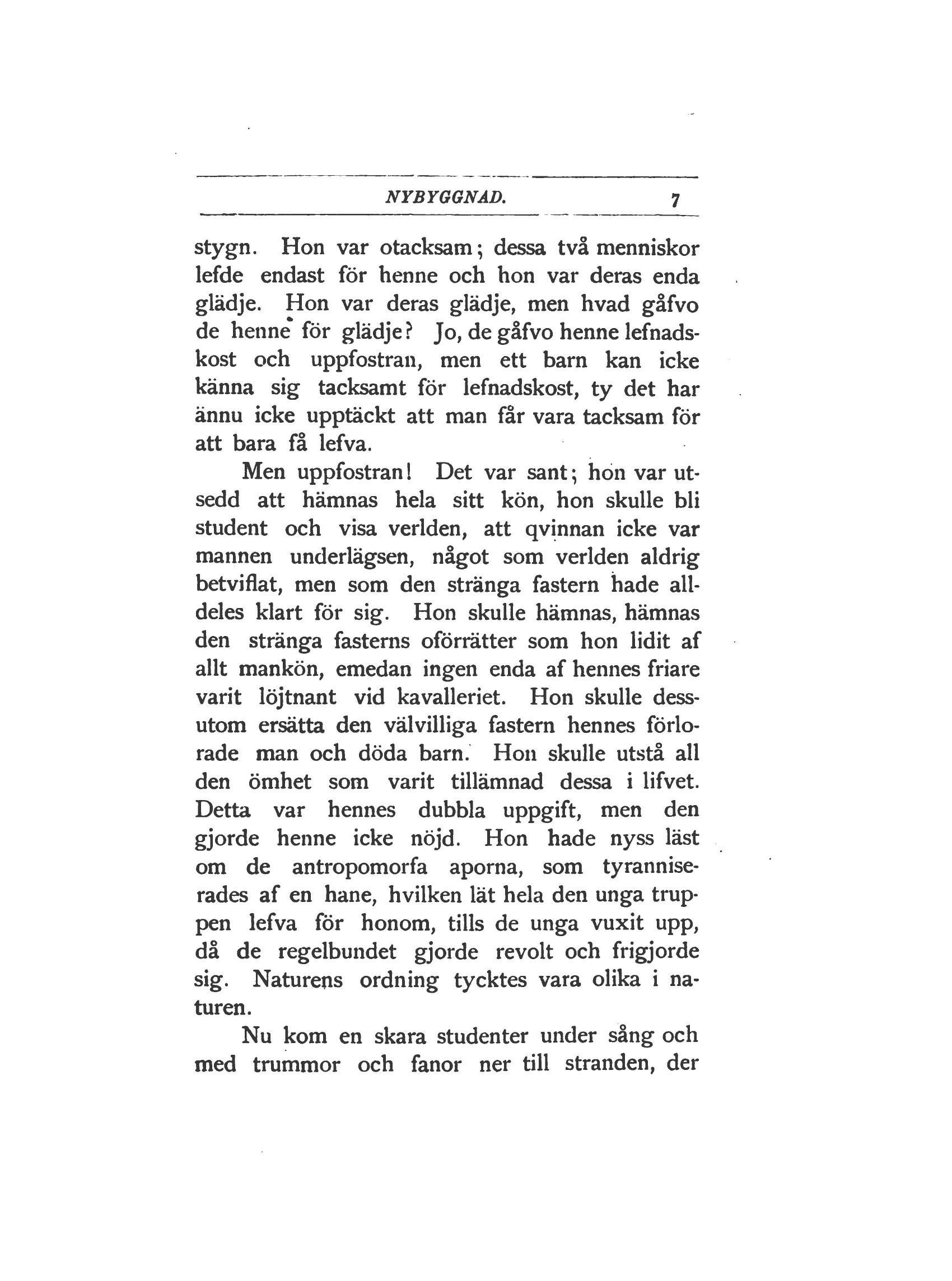 NYBYGGNAD. 7

stygn. Hon var otacksam; dessa två menniskor lefde endast för henne och hon var deras enda glädje. Hon var deras glädje, men hvad gåfvo de henne för glädje? Jo, de gåfvo henne lefnadskost och uppfostran, men ett barn kan icke känna sig tacksamt för lefnadskost, ty det har ännu icke upptäckt att man får vara tacksam för att bara få lefva.

Men uppfostran! Det var sant; hon var utsedd att hämnas hela sitt kön, hon skulle bli student och visa verlden, att qvinnan icke var mannen underlägsen, något som verlden aldrig betviflat, men som den stränga fastern hade alldeles klart för sig. Hon skulle hämnas, hämnas den stränga fasterns oförrätter som hon lidit af allt mankön, emedan ingen enda af hennes friare varit löjtnant vid kavalleriet. Hon skulle dessutom ersätta den välvilliga fastern hennes förlorade man och döda barn. Hon skulle utstå all den ömhet som varit tillämnad dessa i lifvet. Detta var hennes dubbla uppgift, men den gjorde henne icke nöjd. Hon hade nyss läst om de antropomorfa aporna, som tyranniserades af en hane, hvilken lät hela den unga truppen lefva för honom, tills de unga vuxit upp, då de regelbundet gjorde revolt och frigjorde sig. Naturens ordning tycktes vara olika i naturen.

Nu kom en skara studenter under sång och med trummor och fanor ner till stranden, der